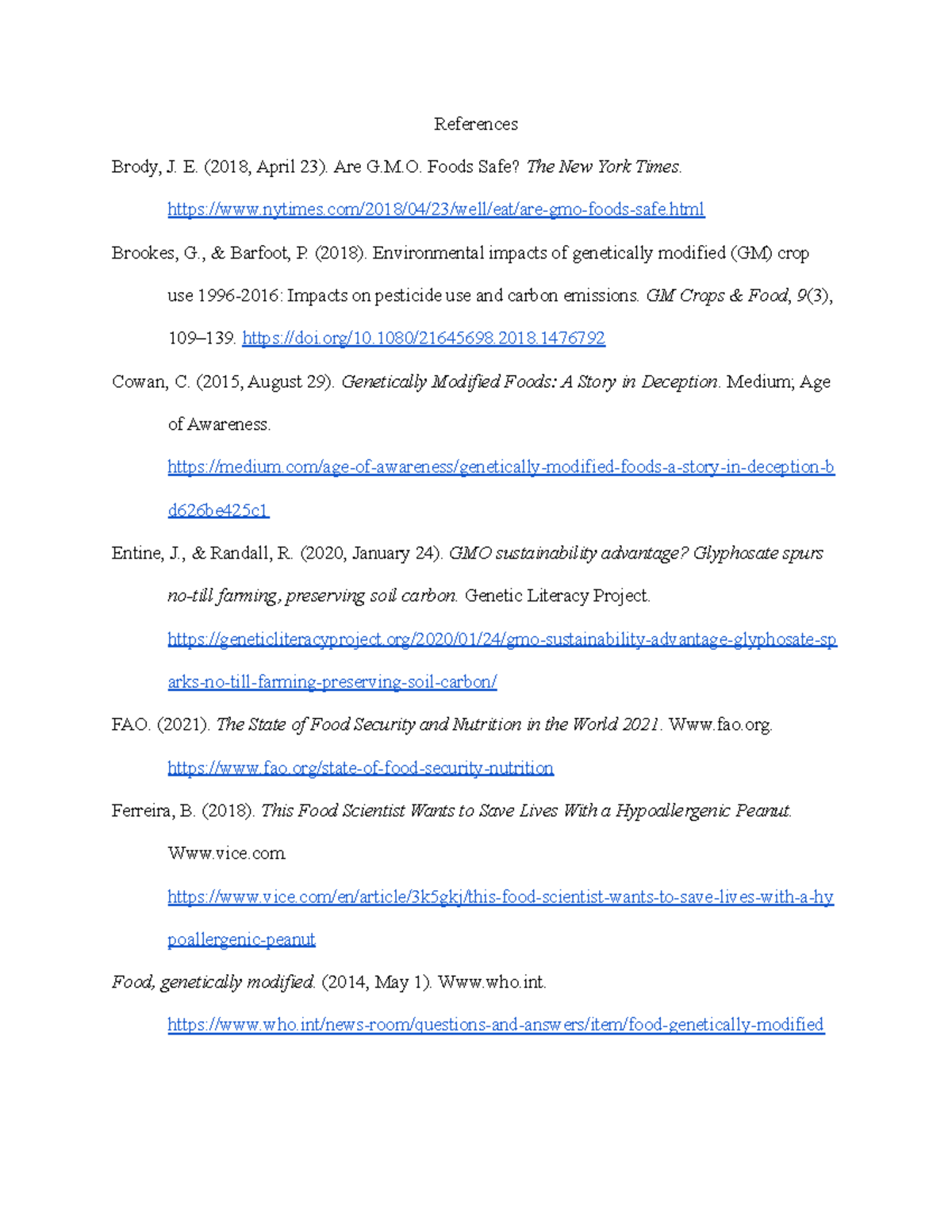 References

Brody, J. E. (2018, April 23). Are G.M.O. Foods Safe? The New York Times. https://www.nytimes.com/2018/04/23/well/eat/are-gmo-foods-safe.html

Brookes, G., & Barfoot, P. (2018). Environmental impacts of genetically modified (GM) crop use 1996-2016: Impacts on pesticide use and carbon emissions. GM Crops & Food, 9(3), 109–139. https://doi.org/10.1080/21645698.2018.1476792

Cowan, C. (2015, August 29). Genetically Modified Foods: A Story in Deception. Medium; Age of Awareness. https://medium.com/age-of-awareness/genetically-modified-foods-a-story-in-deception-bd626be425c1

Entine, J., & Randall, R. (2020, January 24). GMO sustainability advantage? Glyphosate spurs no-till farming, preserving soil carbon. Genetic Literacy Project. https://geneticliteracyproject.org/2020/01/24/gmo-sustainability-advantage-glyphosate-sparks-no-till-farming-preserving-soil-carbon/

FAO. (2021). The State of Food Security and Nutrition in the World 2021. Www.fao.org. https://www.fao.org/state-of-food-security-nutrition

Ferreira, B. (2018). This Food Scientist Wants to Save Lives With a Hypoallergenic Peanut. Www.vice.com. https://www.vice.com/en/article/3k5gkj/this-food-scientist-wants-to-save-lives-with-a-hypoallergenic-peanut

Food, genetically modified. (2014, May 1). Www.who.int. https://www.who.int/news-room/questions-and-answers/item/food-genetically-modified